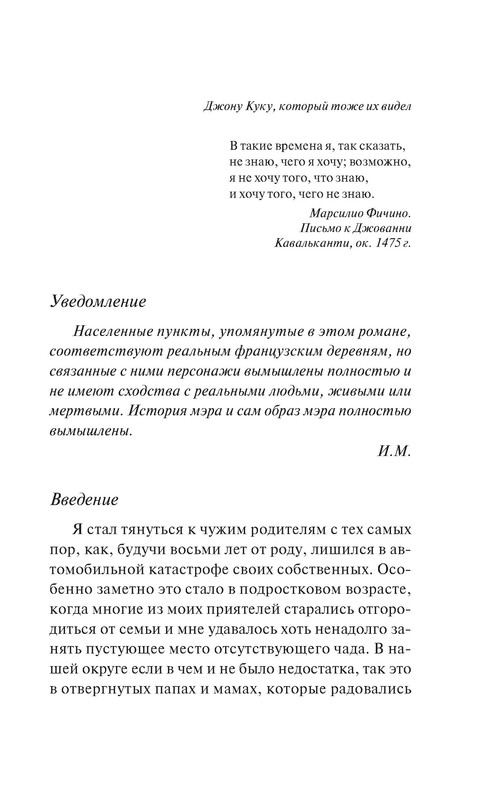 Джону Куку, который тоже их видел

В такие времена я, так сказать, не знаю, чего я хочу; возможно, я не хочу того, что знаю, и хочу того, чего не знаю.

Марсилио Фичино.
Письмо к Джованни
Кавальканти, ок. 1475 г.

Уведомление

Населенные пункты, упомянутые в этом романе, соответствуют реальным французским деревням, но связанные с ними персонажи вымышлены полностью и не имеют сходства с реальными людьми, живыми или мертвыми. История мэра и сам образ мэра полностью вымышлены.

И.М.

Введение

Я стал тянуться к чужим родителям с тех самых пор, как, будучи восьми лет от роду, лишился в автомобильной катастрофе своих собственных. Особенно заметно это стало в подростковом возрасте, когда многие из моих приятелей старались отгородиться от семьи и мне удавалось хоть ненадолго занять пустующее место отсутствующего чада. В нашей округе если в чем и не было недостатка, так это в отвергнутых папах и мамах, которые радовались